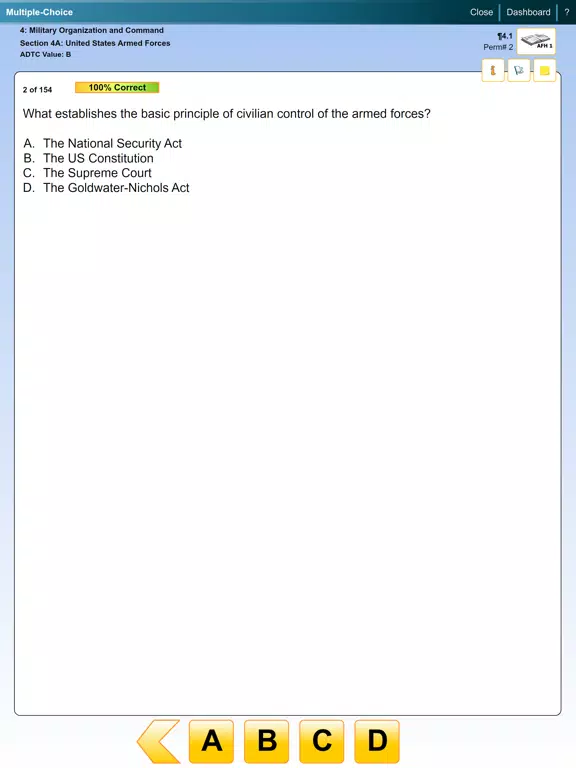 Multiple-Choice

Close | Dashboard | ?

4: Military Organization and Command
Section 4A: United States Armed Forces
ADTC Value: B

¶4.1
Perm# 2

AFH 1

2 of 154

100% Correct

What establishes the basic principle of civilian control of the armed forces?

A. The National Security Act
B. The US Constitution
C. The Supreme Court
D. The Goldwater-Nichols Act

A B C D